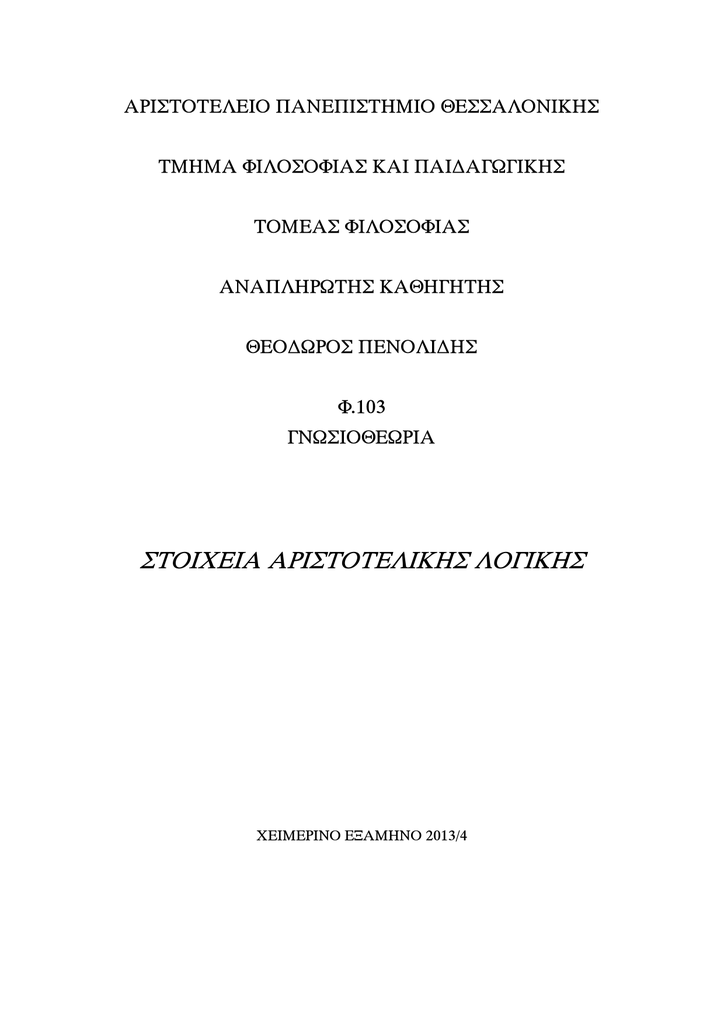 ΑΡΙΣΤΟΤΕΛΕΙΟ ΠΑΝΕΠΙΣΤΗΜΙΟ ΘΕΣΣΑΛΟΝΙΚΗΣ

ΤΜΗΜΑ ΦΙΛΟΣΟΦΙΑΣ ΚΑΙ ΠΑΙΔΑΓΩΓΙΚΗΣ

ΤΟΜΕΑΣ ΦΙΛΟΣΟΦΙΑΣ

ΑΝΑΠΛΗΡΩΤΗΣ ΚΑΘΗΓΗΤΗΣ

ΘΕΟΔΩΡΟΣ ΠΕΝΟΛΙΔΗΣ

Φ.103
ΓΝΩΣΙΟΘΕΩΡΙΑ

ΣΤΟΙΧΕΙΑ ΑΡΙΣΤΟΤΕΛΙΚΗΣ ΛΟΓΙΚΗΣ

ΧΕΙΜΕΡΙΝΟ ΕΞΑΜΗΝΟ 2013/4